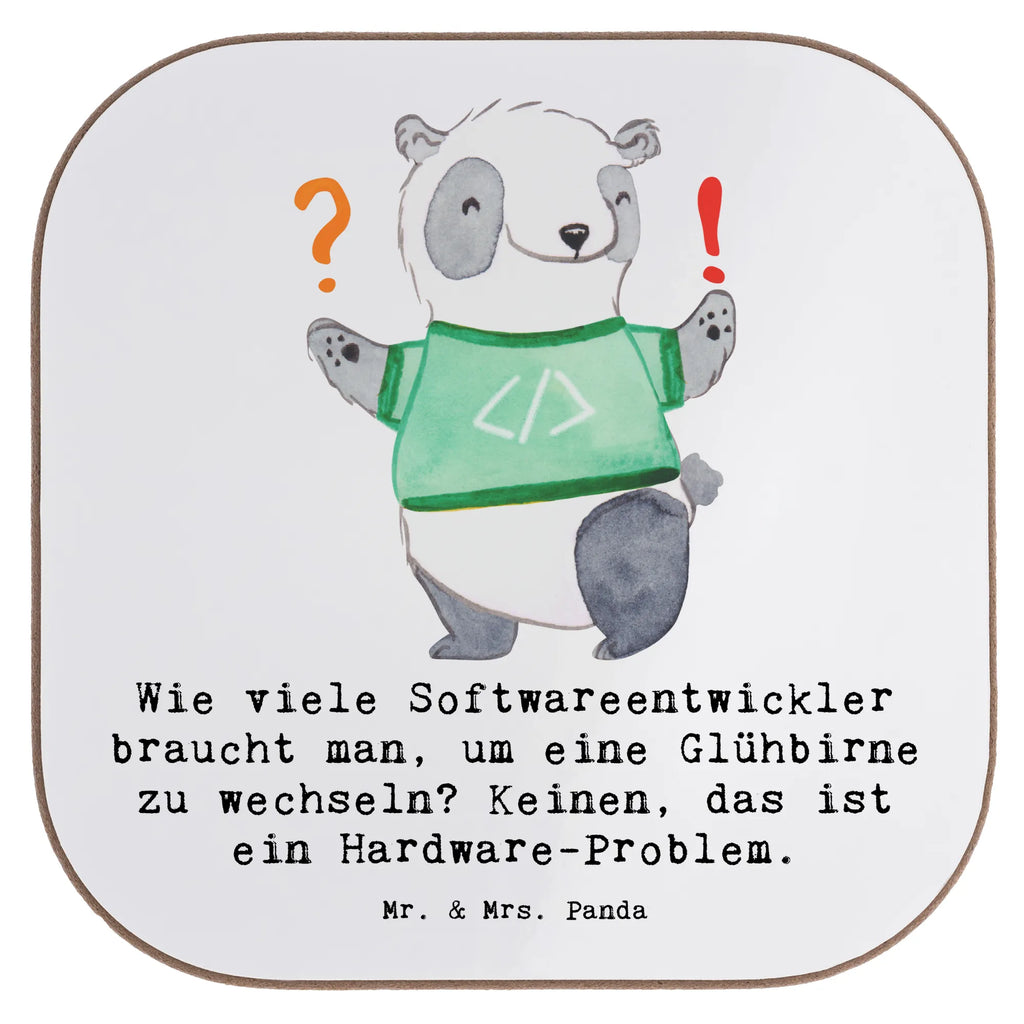 ?
!
</>
Wie viele Softwareentwickler braucht man, um eine Glühbirne zu wechseln? Keinen, das ist ein Hardware-Problem.

Mr. & Mrs. Panda